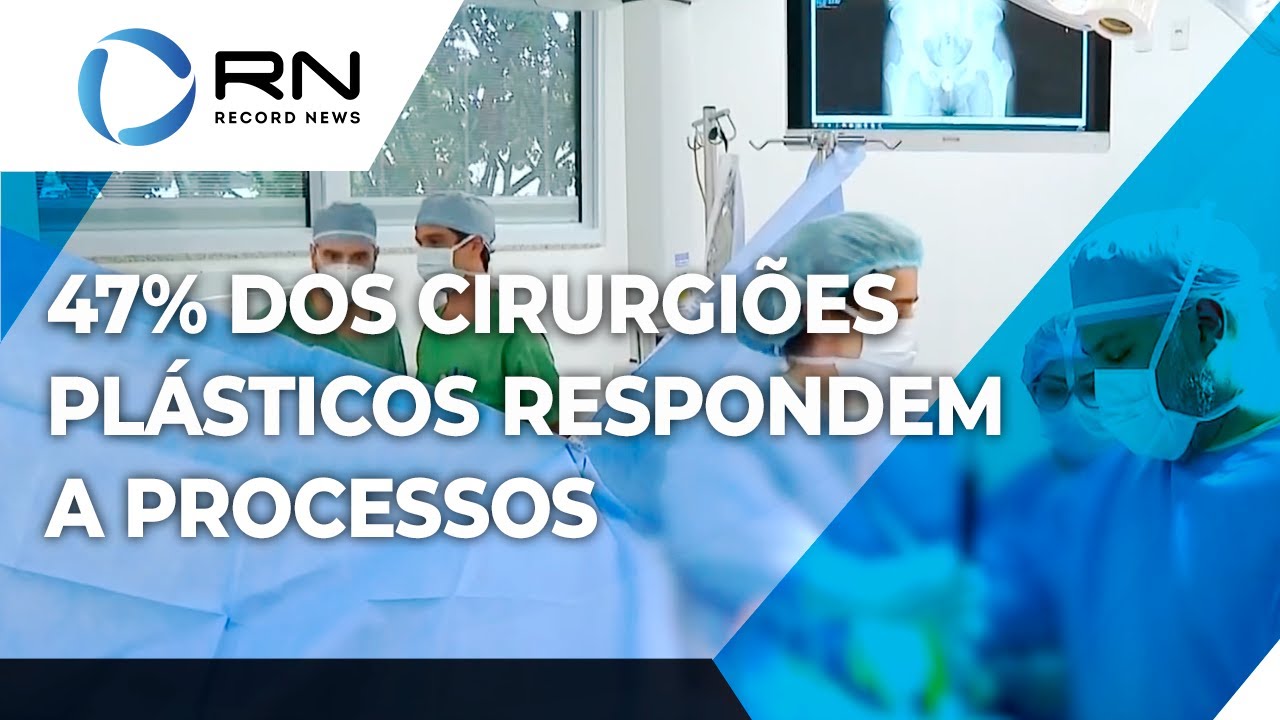 RN
RECORD NEWS

47% DOS CIRURGIÕES PLÁSTICOS RESPONDEM A PROCESSOS